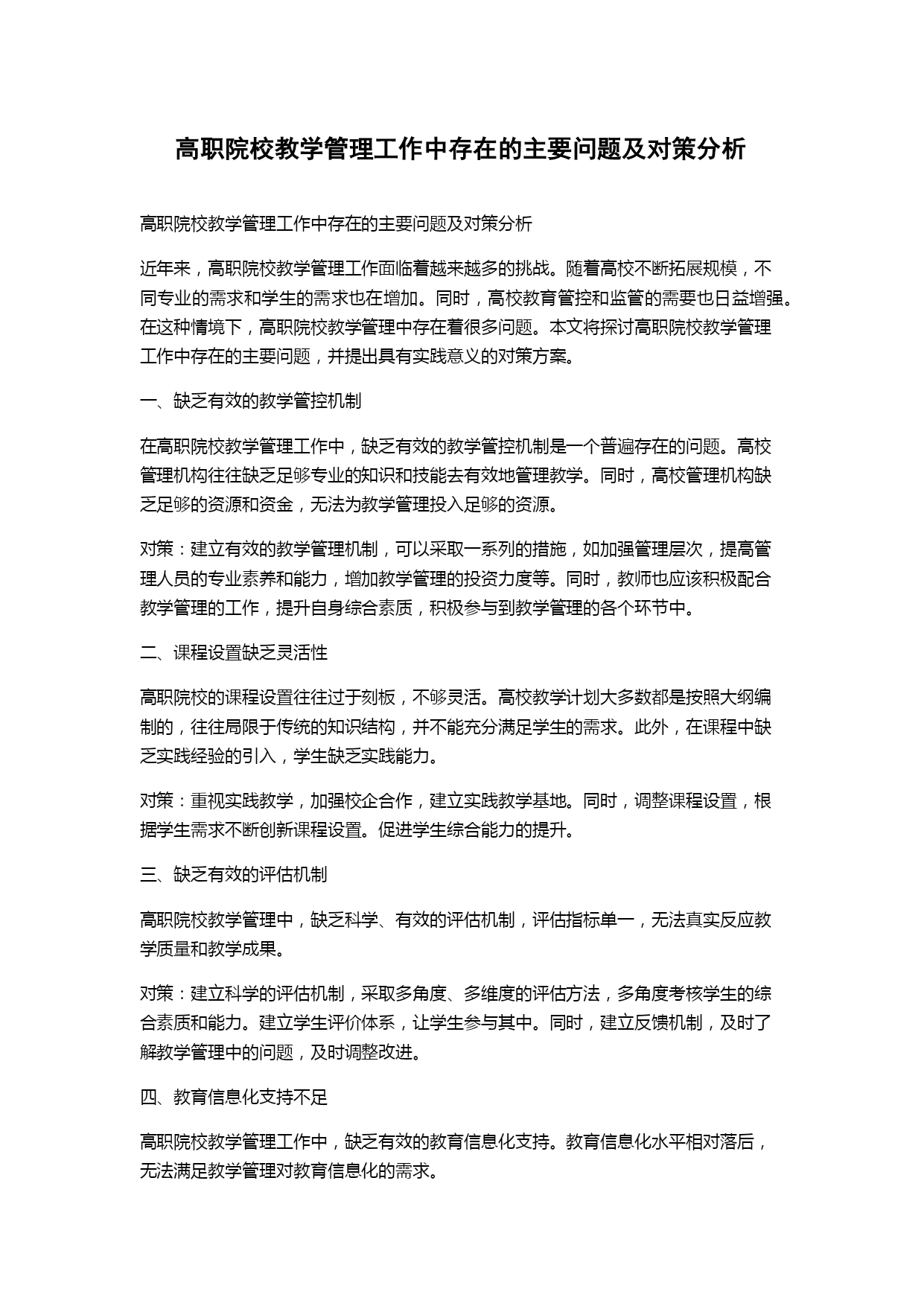 高职院校教学管理工作中存在的主要问题及对策分析

高职院校教学管理工作中存在的主要问题及对策分析

近年来，高职院校教学管理工作面临着越来越多的挑战。随着高校不断拓展规模，不同专业的需求和学生的需求也在增加。同时，高校教育管控和监管的需要也日益增强。在这种情境下，高职院校教学管理中存在着很多问题。本文将探讨高职院校教学管理工作中存在的主要问题，并提出具有实践意义的对策方案。

一、缺乏有效的教学管控机制

在高职院校教学管理工作中，缺乏有效的教学管控机制是一个普遍存在的问题。高校管理机构往往缺乏足够专业的知识和技能去有效地管理教学。同时，高校管理机构缺乏足够的资源和资金，无法为教学管理投入足够的资源。

对策：建立有效的教学管理机制，可以采取一系列的措施，如加强管理层次，提高管理人员的专业素养和能力，增加教学管理的投资力度等。同时，教师也应该积极配合教学管理的工作，提升自身综合素质，积极参与到教学管理的各个环节中。

二、课程设置缺乏灵活性

高职院校的课程设置往往过于刻板，不够灵活。高校教学计划大多数都是按照大纲编制的，往往局限于传统的知识结构，并不能充分满足学生的需求。此外，在课程中缺乏实践经验的引入，学生缺乏实践能力。

对策：重视实践教学，加强校企合作，建立实践教学基地。同时，调整课程设置，根据学生需求不断创新课程设置。促进学生综合能力的提升。

三、缺乏有效的评估机制

高职院校教学管理中，缺乏科学、有效的评估机制，评估指标单一，无法真实反应教学质量和教学成果。

对策：建立科学的评估机制，采取多角度、多维度的评估方法，多角度考核学生的综合素质和能力。建立学生评价体系，让学生参与其中。同时，建立反馈机制，及时了解教学管理中的问题，及时调整改进。

四、教育信息化支持不足

高职院校教学管理工作中，缺乏有效的教育信息化支持。教育信息化水平相对落后，无法满足教学管理对教育信息化的需求。